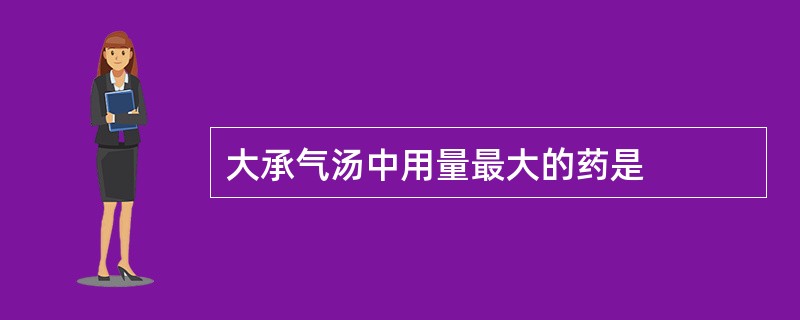 大承气汤中用量最大的药是